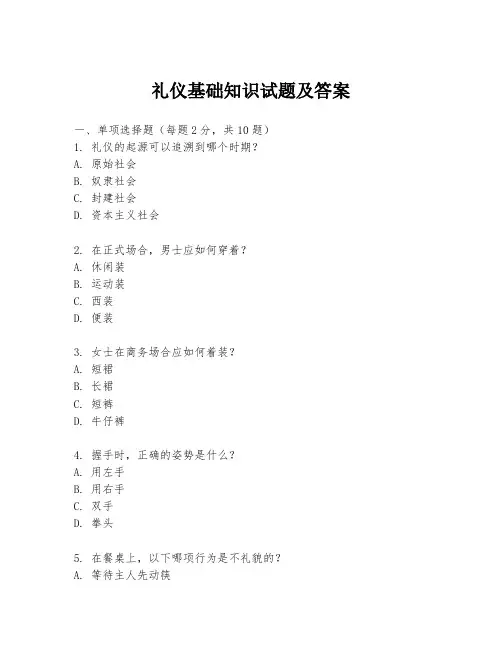 礼仪基础知识试题及答案

一、单项选择题（每题2分，共10题）

1. 礼仪的起源可以追溯到哪个时期？
A. 原始社会
B. 奴隶社会
C. 封建社会
D. 资本主义社会

2. 在正式场合，男士应如何穿着？
A. 休闲装
B. 运动装
C. 西装
D. 便装

3. 女士在商务场合应如何着装？
A. 短裙
B. 长裙
C. 短裤
D. 牛仔裤

4. 握手时，正确的姿势是什么？
A. 用左手
B. 用右手
C. 双手
D. 拳头

5. 在餐桌上，以下哪项行为是不礼貌的？
A. 等待主人先动筷